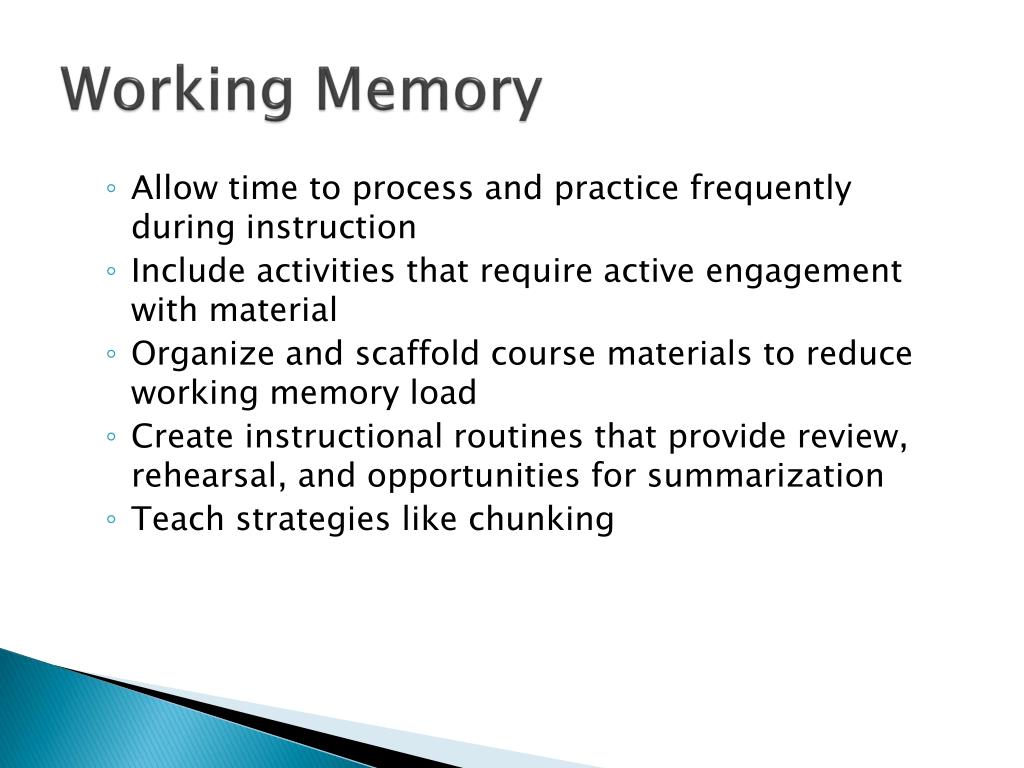 Working Memory

◦ Allow time to process and practice frequently during instruction
◦ Include activities that require active engagement with material
◦ Organize and scaffold course materials to reduce working memory load
◦ Create instructional routines that provide review, rehearsal, and opportunities for summarization
◦ Teach strategies like chunking